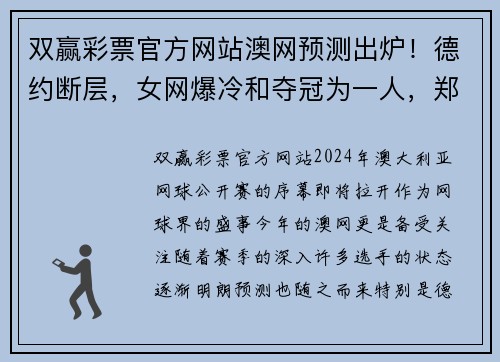 双赢彩票官方网站澳网预测出炉！德约断层，女网爆冷和夺冠为一人，郑

双赢彩票官方网站2024年澳大利亚网球公开赛的序幕即将拉开作为网球界的盛事今年的澳网更是备受关注随着赛季的深入许多选手的状态逐渐明朗预测也随之而来特别是德